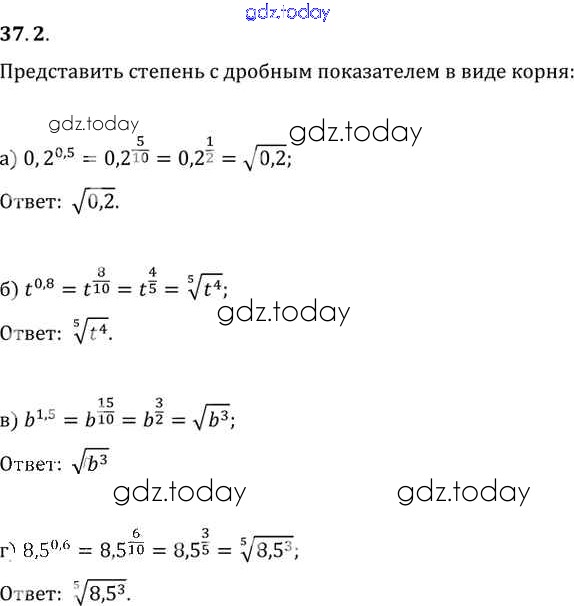 gdz.today

37. 2.

Представить степень с дробным показателем в виде корня:

gdz.today

gdz.today

а) $0,2^{0,5} = 0,2^{\frac{5}{10}} = 0,2^{\frac{1}{2}} = \sqrt{0,2}$;

Ответ: $\sqrt{0,2}$.

б) $t^{0,8} = t^{\frac{8}{10}} = t^{\frac{4}{5}} = \sqrt[5]{t^4}$;

gdz.today

Ответ: $\sqrt[5]{t^4}$.

в) $b^{1,5} = b^{\frac{15}{10}} = b^{\frac{3}{2}} = \sqrt{b^3}$;

Ответ: $\sqrt{b^3}$

gdz.today

gdz.today

г) $8,5^{0,6} = 8,5^{\frac{6}{10}} = 8,5^{\frac{3}{5}} = \sqrt[5]{8,5^3}$;

Ответ: $\sqrt[5]{8,5^3}$.